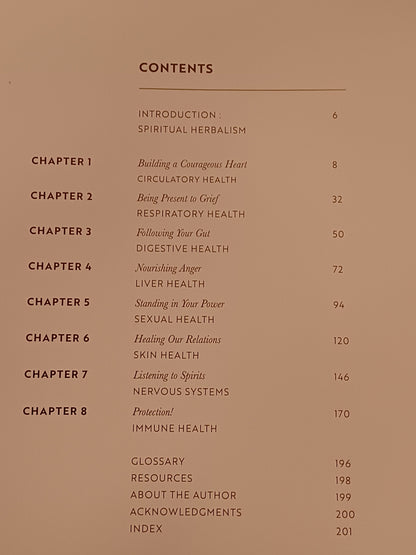 CONTENTS

INTRODUCTION : 6
SPIRITUAL HERBALISM

CHAPTER 1 Building a Courageous Heart 8
CIRCULATORY HEALTH

CHAPTER 2 Being Present to Grief 32
RESPIRATORY HEALTH

CHAPTER 3 Following Your Gut 50
DIGESTIVE HEALTH

CHAPTER 4 Nourishing Anger 72
LIVER HEALTH

CHAPTER 5 Standing in Your Power 94
SEXUAL HEALTH

CHAPTER 6 Healing Our Relations 120
SKIN HEALTH

CHAPTER 7 Listening to Spirits 146
NERVOUS SYSTEMS

CHAPTER 8 Protection! 170
IMMUNE HEALTH

GLOSSARY 196
RESOURCES 198
ABOUT THE AUTHOR 199
ACKNOWLEDGMENTS 200
INDEX 201